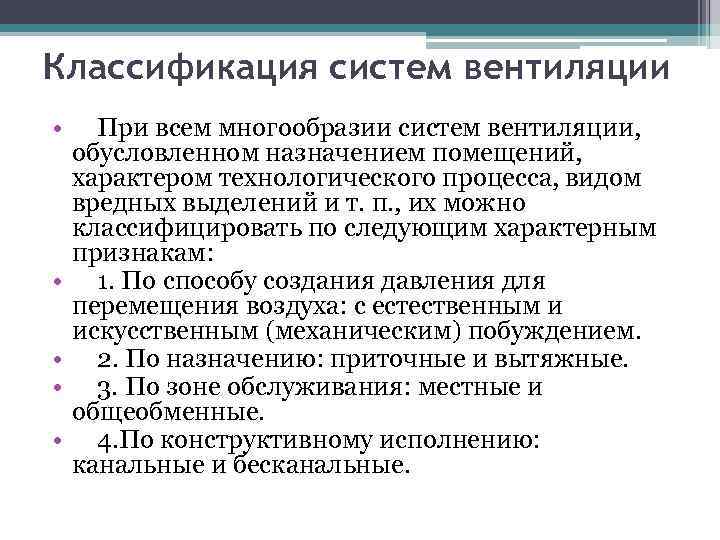 Классификация систем вентиляции

• При всем многообразии систем вентиляции, обусловленном назначением помещений, характером технологического процесса, видом вредных выделений и т. п., их можно классифицировать по следующим характерным признакам:
• 1. По способу создания давления для перемещения воздуха: с естественным и искусственным (механическим) побуждением.
• 2. По назначению: приточные и вытяжные.
• 3. По зоне обслуживания: местные и общеобменные.
• 4.По конструктивному исполнению: канальные и бесканальные.